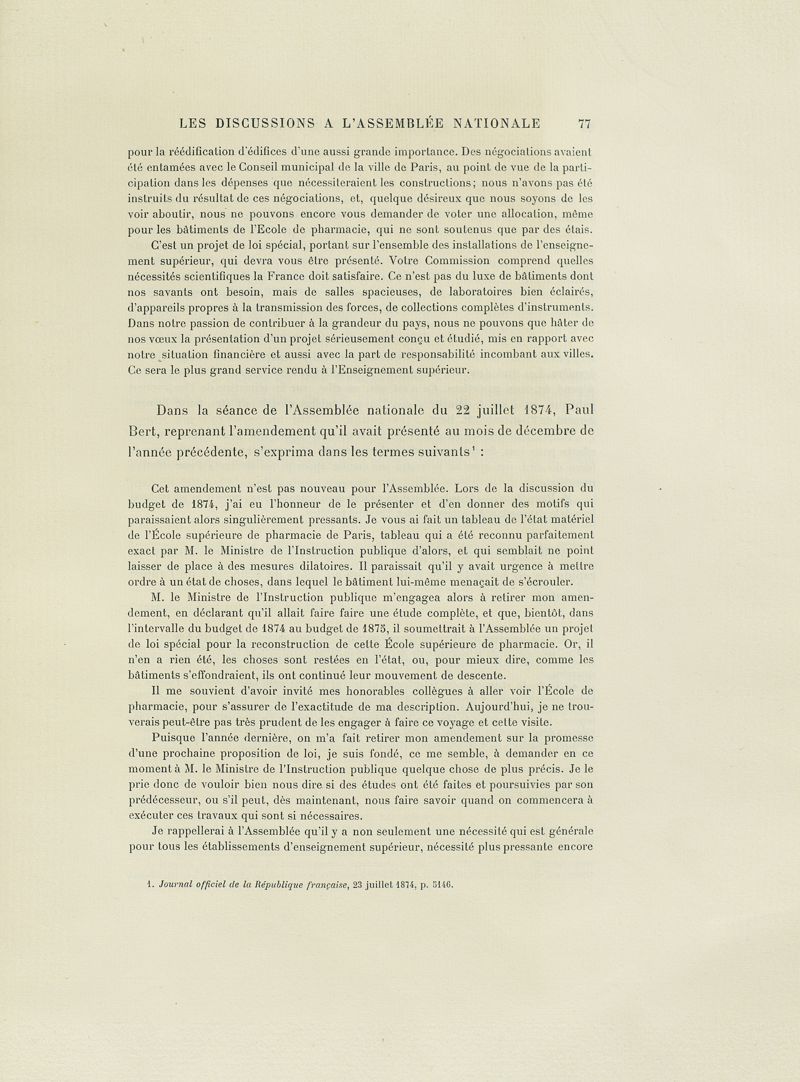 LES DISCUSSIONS A L'ASSEMBLÉE NATIONALE 77

pour la réédification d'édifices d'une aussi grande importance. Des négociations avaient été entamées avec le Conseil municipal de la ville de Paris, au point de vue de la participation dans les dépenses que nécessiteraient les constructions; nous n'avons pas été instruits du résultat de ces négociations, et, quelque désireux que nous soyons de les voir aboutir, nous ne pouvons encore vous demander de voter une allocation, même pour les bâtiments de l'Ecole de pharmacie, qui ne sont soutenus que par des étais.

C'est un projet de loi spécial, portant sur l'ensemble des installations de l'enseignement supérieur, qui devra vous être présenté. Votre Commission comprend quelles nécessités scientifiques la France doit satisfaire. Ce n'est pas du luxe de bâtiments dont nos savants ont besoin, mais de salles spacieuses, de laboratoires bien éclairés, d'appareils propres à la transmission des forces, de collections complètes d'instruments. Dans notre passion de contribuer à la grandeur du pays, nous ne pouvons que hâter de nos vœux la présentation d'un projet sérieusement conçu et étudié, mis en rapport avec notre situation financière et aussi avec la part de responsabilité incombant aux villes. Ce sera le plus grand service rendu à l'Enseignement supérieur.

Dans la séance de l'Assemblée nationale du 22 juillet 1874, Paul Bert, reprenant l'amendement qu'il avait présenté au mois de décembre de l'année précédente, s'exprima dans les termes suivants¹ :

Cet amendement n'est pas nouveau pour l'Assemblée. Lors de la discussion du budget de 1874, j'ai eu l'honneur de le présenter et d'en donner des motifs qui paraissaient alors singulièrement pressants. Je vous ai fait un tableau de l'état matériel de l'École supérieure de pharmacie de Paris, tableau qui a été reconnu parfaitement exact par M. le Ministre de l'Instruction publique d'alors, et qui semblait ne point laisser de place à des mesures dilatoires. Il paraissait qu'il y avait urgence à mettre ordre à un état de choses, dans lequel le bâtiment lui-même menaçait de s'écrouler.

M. le Ministre de l'Instruction publique m'engagea alors à retirer mon amendement, en déclarant qu'il allait faire faire une étude complète, et que, bientôt, dans l'intervalle du budget de 1874 au budget de 1875, il soumettrait à l'Assemblée un projet de loi spécial pour la reconstruction de cette École supérieure de pharmacie. Or, il n'en a rien été, les choses sont restées en l'état, ou, pour mieux dire, comme les bâtiments s'effondraient, ils ont continué leur mouvement de descente.

Il me souvient d'avoir invité mes honorables collègues à aller voir l'École de pharmacie, pour s'assurer de l'exactitude de ma description. Aujourd'hui, je ne trouverais peut-être pas très prudent de les engager à faire ce voyage et cette visite.

Puisque l'année dernière, on m'a fait retirer mon amendement sur la promesse d'une prochaine proposition de loi, je suis fondé, ce me semble, à demander en ce moment à M. le Ministre de l'Instruction publique quelque chose de plus précis. Je le prie donc de vouloir bien nous dire si des études ont été faites et poursuivies par son prédécesseur, ou s'il peut, dès maintenant, nous faire savoir quand on commencera à exécuter ces travaux qui sont si nécessaires.

Je rappellerai à l'Assemblée qu'il y a non seulement une nécessité qui est générale pour tous les établissements d'enseignement supérieur, nécessité plus pressante encore

1. Journal officiel de la République française, 23 juillet 1874, p. 5146.